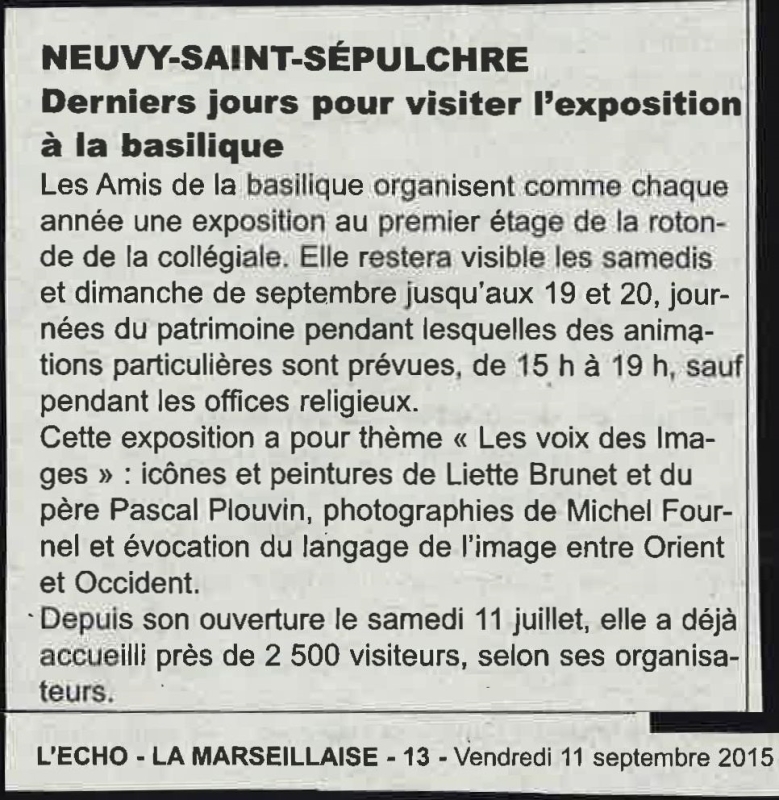 NEUVY-SAINT-SÉPULCHRE
Derniers jours pour visiter l'exposition à la basilique

Les Amis de la basilique organisent comme chaque année une exposition au premier étage de la rotonde de la collégiale. Elle restera visible les samedis et dimanche de septembre jusqu'aux 19 et 20, journées du patrimoine pendant lesquelles des animations particulières sont prévues, de 15 h à 19 h, sauf pendant les offices religieux.
Cette exposition a pour thème « Les voix des Images » : icônes et peintures de Liette Brunet et du père Pascal Plouvin, photographies de Michel Fournel et évocation du langage de l'image entre Orient et Occident.
Depuis son ouverture le samedi 11 juillet, elle a déjà accueilli près de 2 500 visiteurs, selon ses organisateurs.

L'ECHO - LA MARSEILLAISE - 13 - Vendredi 11 septembre 2015